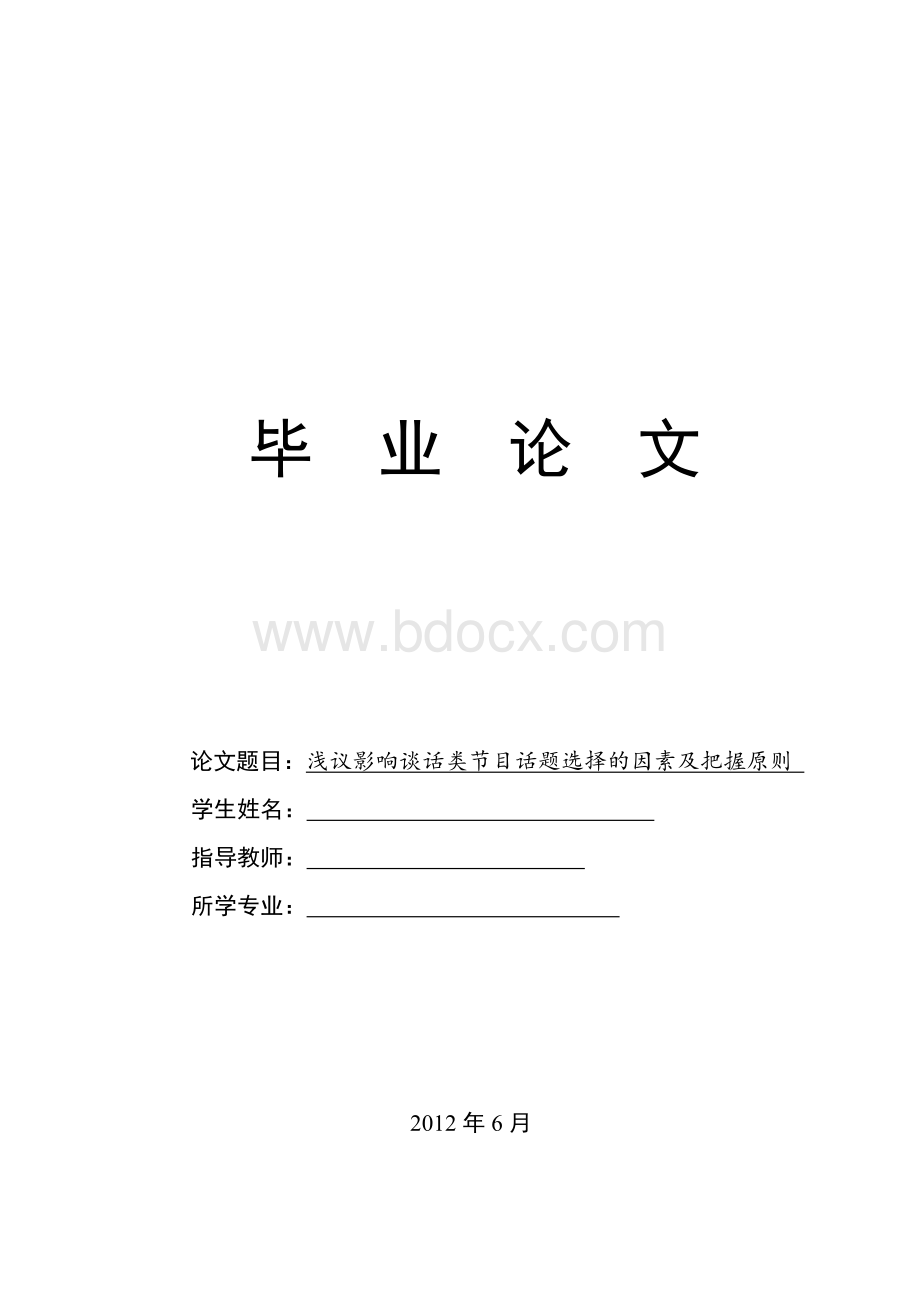 毕 业 论 文

www.bdocx.com

论文题目：浅议影响谈话类节目话题选择的因素及把握原则

学生姓名：

指导教师：

所学专业：

2012 年 6 月